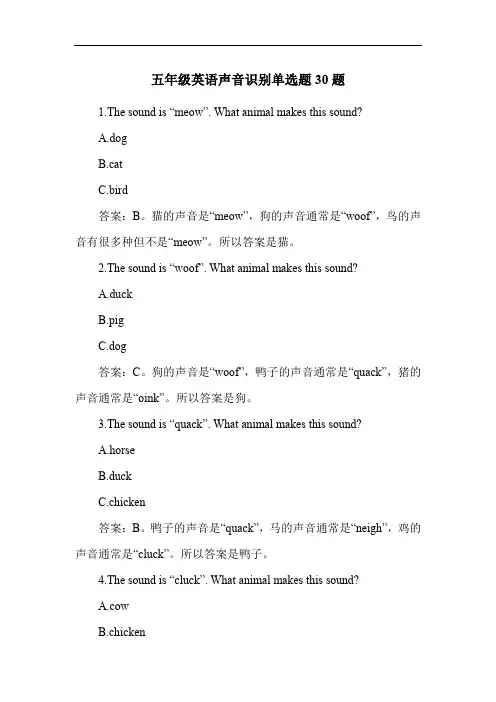 五年级英语声音识别单选题 30 题

1.The sound is “meow”. What animal makes this sound?

A.dog

B.cat

C.bird

答案：B。猫的声音是“meow”，狗的声音通常是“woof”，鸟的声音有很多种但不是“meow”。所以答案是猫。

2.The sound is “woof”. What animal makes this sound?

A.duck

B.pig

C.dog

答案：C。狗的声音是“woof”，鸭子的声音通常是“quack”，猪的声音通常是“oink”。所以答案是狗。

3.The sound is “quack”. What animal makes this sound?

A.horse

B.duck

C.chicken

答案：B。鸭子的声音是“quack”，马的声音通常是“neigh”，鸡的声音通常是“cluck”。所以答案是鸭子。

4.The sound is “cluck”. What animal makes this sound?

A.cow

B.chicken